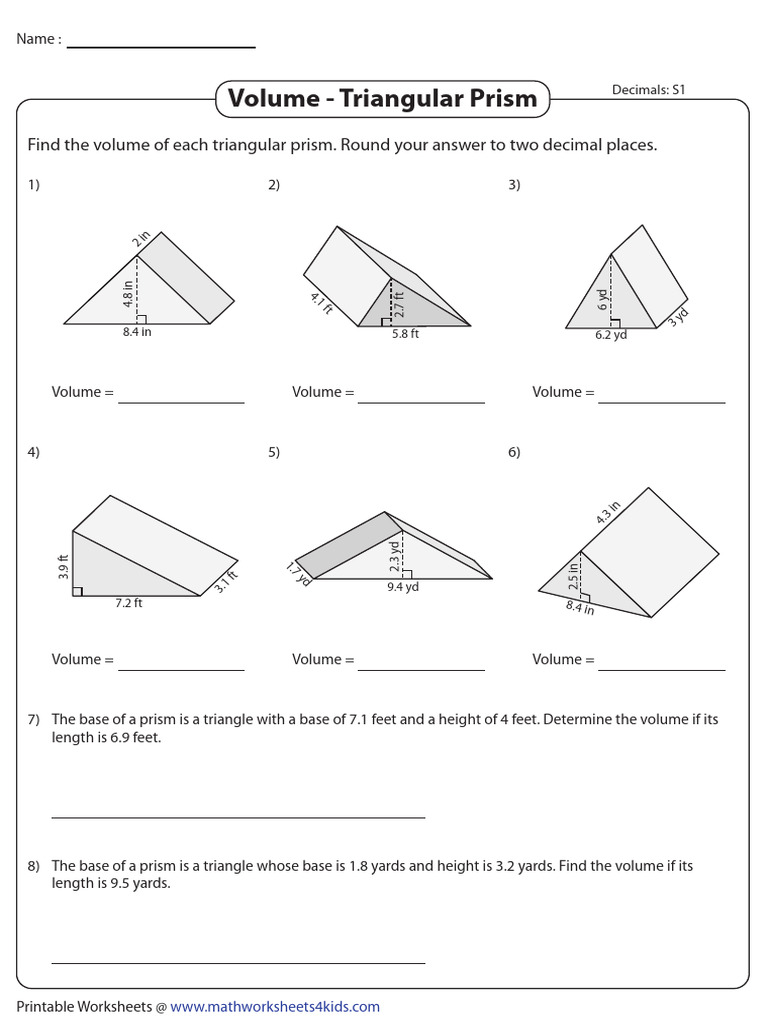 Name :

Volume - Triangular Prism

Decimals: S1

Find the volume of each triangular prism. Round your answer to two decimal places.

1)

2 in
4.8 in
8.4 in

Volume =

2)

4.1 ft
2.7 ft
5.8 ft

Volume =

3)

6 yd
6.2 yd
3 yd

Volume =

4)

3.9 ft
7.2 ft
3.1 ft

Volume =

5)

1.7 yd
2.3 yd
9.4 yd

Volume =

6)

4.3 in
2.5 in
8.4 in

Volume =

7) The base of a prism is a triangle with a base of 7.1 feet and a height of 4 feet. Determine the volume if its length is 6.9 feet.

8) The base of a prism is a triangle whose base is 1.8 yards and height is 3.2 yards. Find the volume if its length is 9.5 yards.

Printable Worksheets @ www.mathworksheets4kids.com